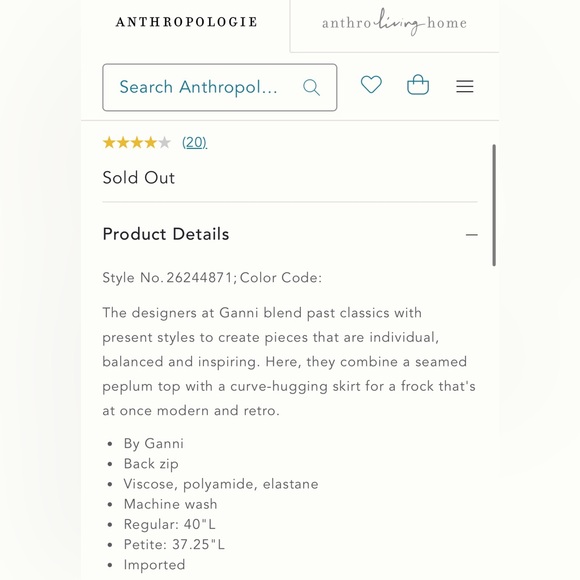 ANTHROPOLOGIE

anthro living home

Search Anthropol...

(20)

Sold Out

Product Details

Style No. 26244871; Color Code:

The designers at Ganni blend past classics with present styles to create pieces that are individual, balanced and inspiring. Here, they combine a seamed peplum top with a curve-hugging skirt for a frock that's at once modern and retro.

- By Ganni
- Back zip
- Viscose, polyamide, elastane
- Machine wash
- Regular: 40"L
- Petite: 37.25"L
- Imported